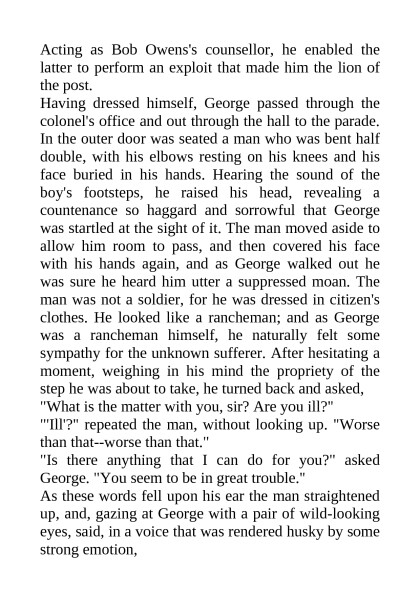 Acting as Bob Owens's counsellor, he enabled the latter to perform an exploit that made him the lion of the post.
Having dressed himself, George passed through the colonel's office and out through the hall to the parade. In the outer door was seated a man who was bent half double, with his elbows resting on his knees and his face buried in his hands. Hearing the sound of the boy's footsteps, he raised his head, revealing a countenance so haggard and sorrowful that George was startled at the sight of it. The man moved aside to allow him room to pass, and then covered his face with his hands again, and as George walked out he was sure he heard him utter a suppressed moan. The man was not a soldier, for he was dressed in citizen's clothes. He looked like a rancheman; and as George was a rancheman himself, he naturally felt some sympathy for the unknown sufferer. After hesitating a moment, weighing in his mind the propriety of the step he was about to take, he turned back and asked,
"What is the matter with you, sir? Are you ill?"
"'Ill'?" repeated the man, without looking up. "Worse than that--worse than that."
"Is there anything that I can do for you?" asked George. "You seem to be in great trouble."
As these words fell upon his ear the man straightened up, and, gazing at George with a pair of wild-looking eyes, said, in a voice that was rendered husky by some strong emotion,